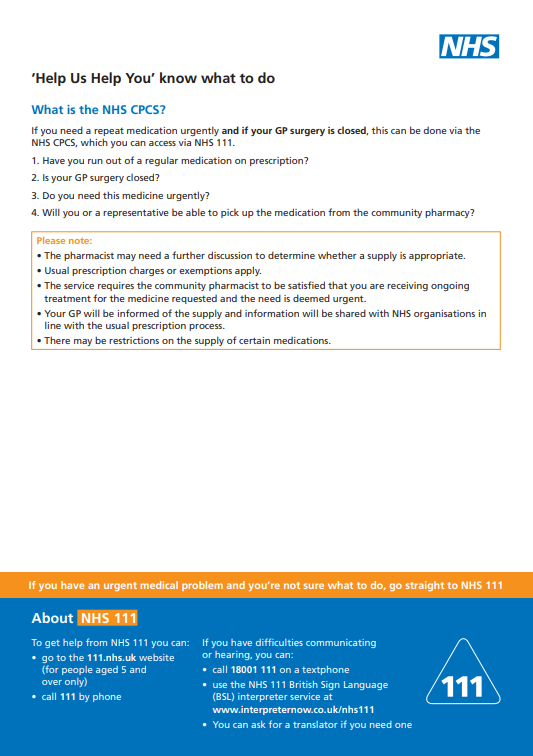 NHS

'Help Us Help You' know what to do

What is the NHS CPCS?

If you need a repeat medication urgently and if your GP surgery is closed, this can be done via the NHS CPCS, which you can access via NHS 111.

1. Have you run out of a regular medication on prescription?

2. Is your GP surgery closed?

3. Do you need this medicine urgently?

4. Will you or a representative be able to pick up the medication from the community pharmacy?

Please note:
• The pharmacist may need a further discussion to determine whether a supply is appropriate.
• Usual prescription charges or exemptions apply.
• The service requires the community pharmacist to be satisfied that you are receiving ongoing treatment for the medicine requested and the need is deemed urgent.
• Your GP will be informed of the supply and information will be shared with NHS organisations in line with the usual prescription process.
• There may be restrictions on the supply of certain medications.

If you have an urgent medical problem and you're not sure what to do, go straight to NHS 111

About NHS 111

To get help from NHS 111 you can:
• go to the 111.nhs.uk website (for people aged 5 and over only)
• call 111 by phone

If you have difficulties communicating or hearing, you can:
• call 18001 111 on a textphone
• use the NHS 111 British Sign Language (BSL) interpreter service at www.interpreternow.co.uk/nhs111
• You can ask for a translator if you need one

111